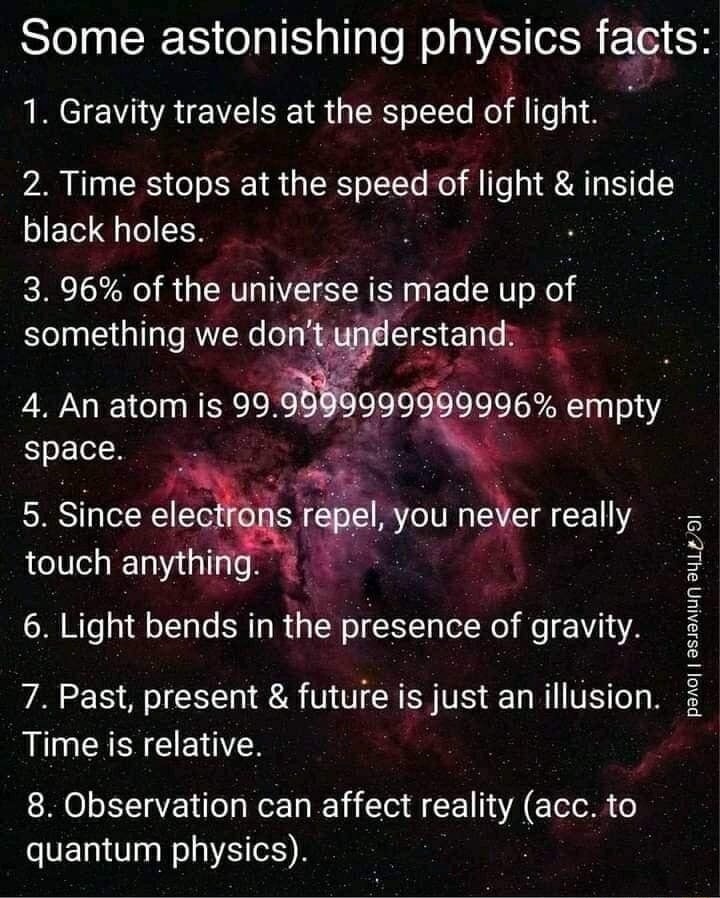 Some astonishing physics facts:

1. Gravity travels at the speed of light.

2. Time stops at the speed of light & inside black holes.

3. 96% of the universe is made up of something we don't understand.

4. An atom is 99.9999999999996% empty space.

5. Since electrons repel, you never really touch anything.

6. Light bends in the presence of gravity.

7. Past, present & future is just an illusion. Time is relative.

8. Observation can affect reality (acc. to quantum physics).

IG The Universe I loved